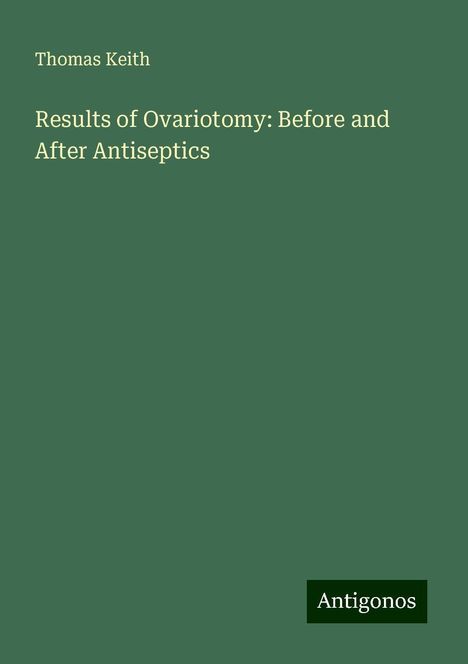 Thomas Keith

Results of Ovariotomy: Before and After Antiseptics

Antigonos